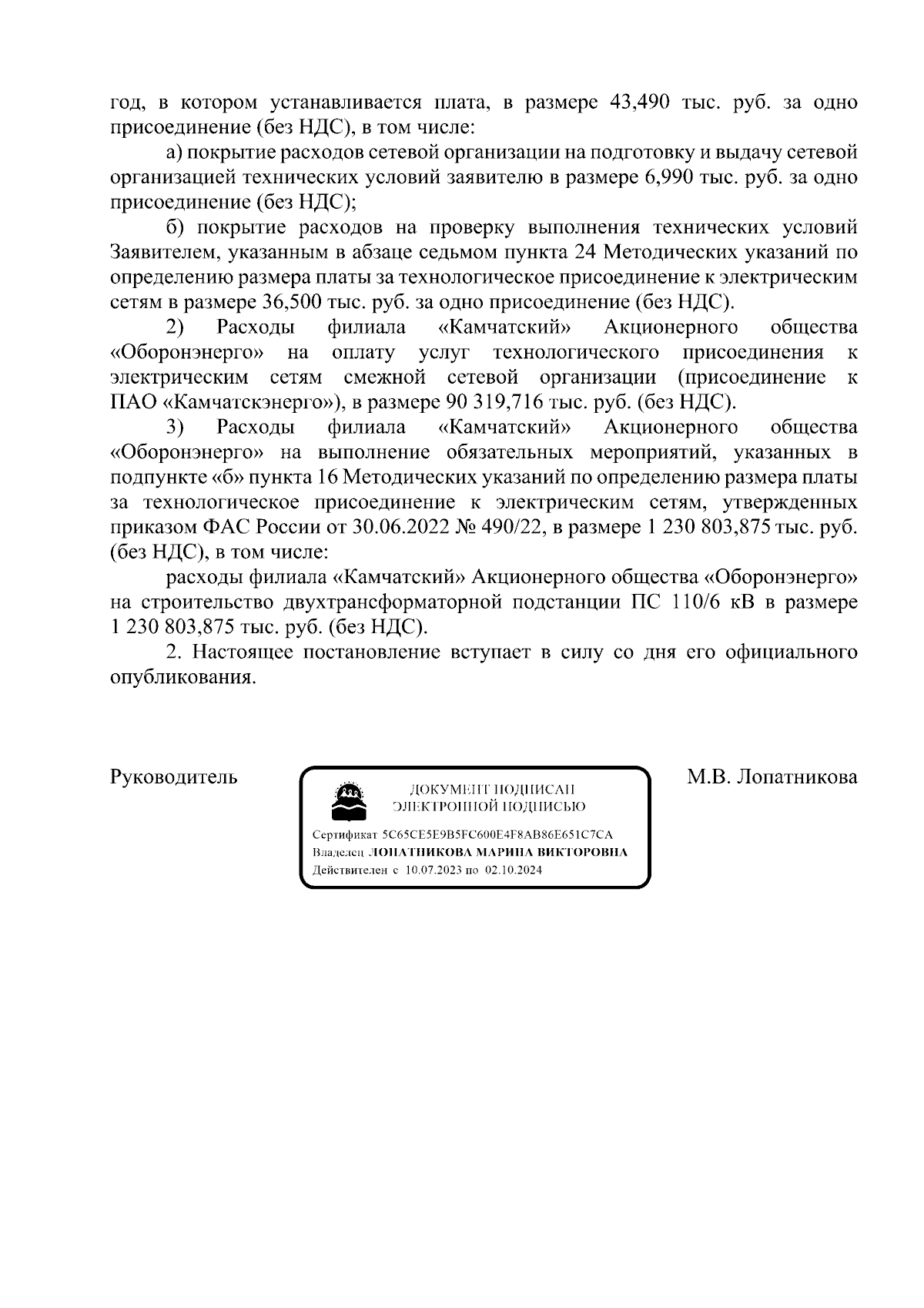 год, в котором устанавливается плата, в размере 43,490 тыс. руб. за одно присоединение (без НДС), в том числе:

а) покрытие расходов сетевой организации на подготовку и выдачу сетевой организацией технических условий заявителю в размере 6,990 тыс. руб. за одно присоединение (без НДС);

б) покрытие расходов на проверку выполнения технических условий Заявителем, указанным в абзаце седьмом пункта 24 Методических указаний по определению размера платы за технологическое присоединение к электрическим сетям в размере 36,500 тыс. руб. за одно присоединение (без НДС).

2) Расходы филиала «Камчатский» Акционерного общества «Оборонэнерго» на оплату услуг технологического присоединения к электрическим сетям смежной сетевой организации (присоединение к ПАО «Камчатскэнерго»), в размере 90 319,716 тыс. руб. (без НДС).

3) Расходы филиала «Камчатский» Акционерного общества «Оборонэнерго» на выполнение обязательных мероприятий, указанных в подпункте «б» пункта 16 Методических указаний по определению размера платы за технологическое присоединение к электрическим сетям, утвержденных приказом ФАС России от 30.06.2022 № 490/22, в размере 1 230 803,875 тыс. руб. (без НДС), в том числе:

расходы филиала «Камчатский» Акционерного общества «Оборонэнерго» на строительство двухтрансформаторной подстанции ПС 110/6 кВ в размере 1 230 803,875 тыс. руб. (без НДС).

2. Настоящее постановление вступает в силу со дня его официального опубликования.

Руководитель

ДОКУМЕНТ ПОДПИСАН
ЭЛЕКТРОННОЙ ПОДПИСЬЮ

Сертификат 5C65CE5E9B5FC600E4F8AB86E651C7CA
Владелец ЛОПАТНИКОВА МАРИНА ВИКТОРОВНА
Действителен с 10.07.2023 по 02.10.2024

М.В. Лопатникова